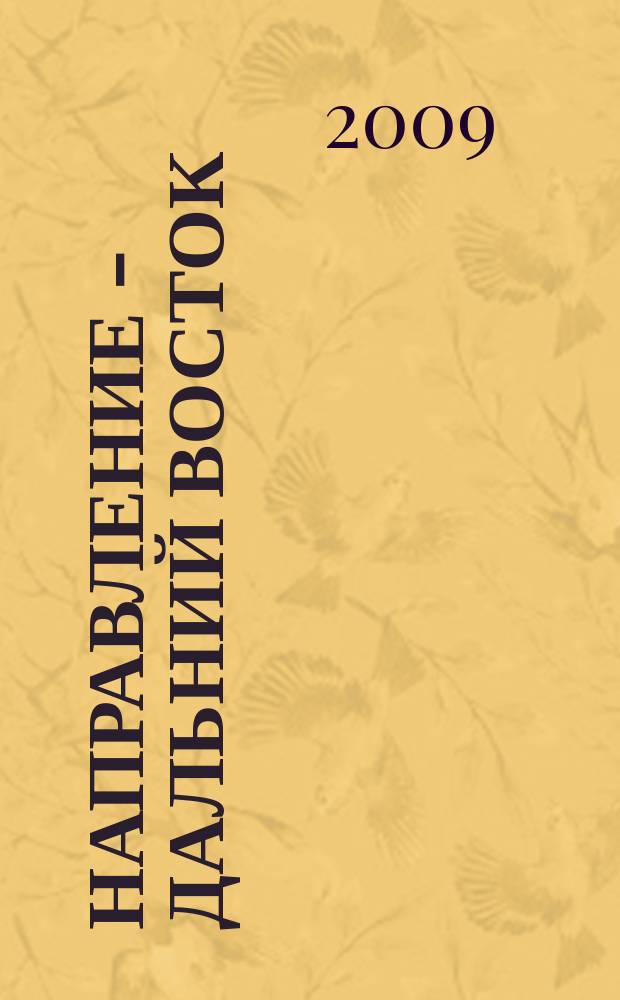 НАПРАВЛЕНИЕ – ДАЛЬНИЙ ВОСТОК

2009